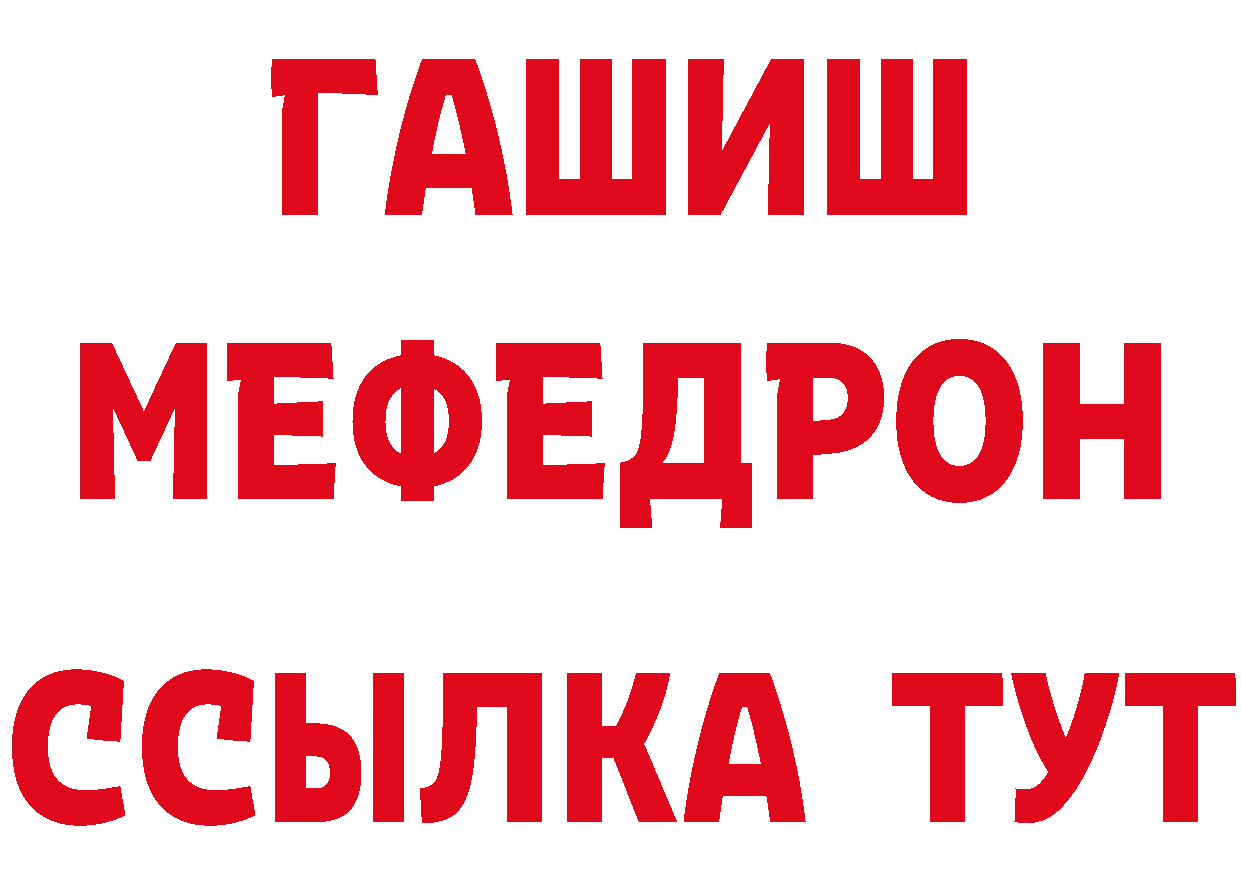 ГАШИШ
МЕФЕДРОН
ССЫЛКА ТУТ